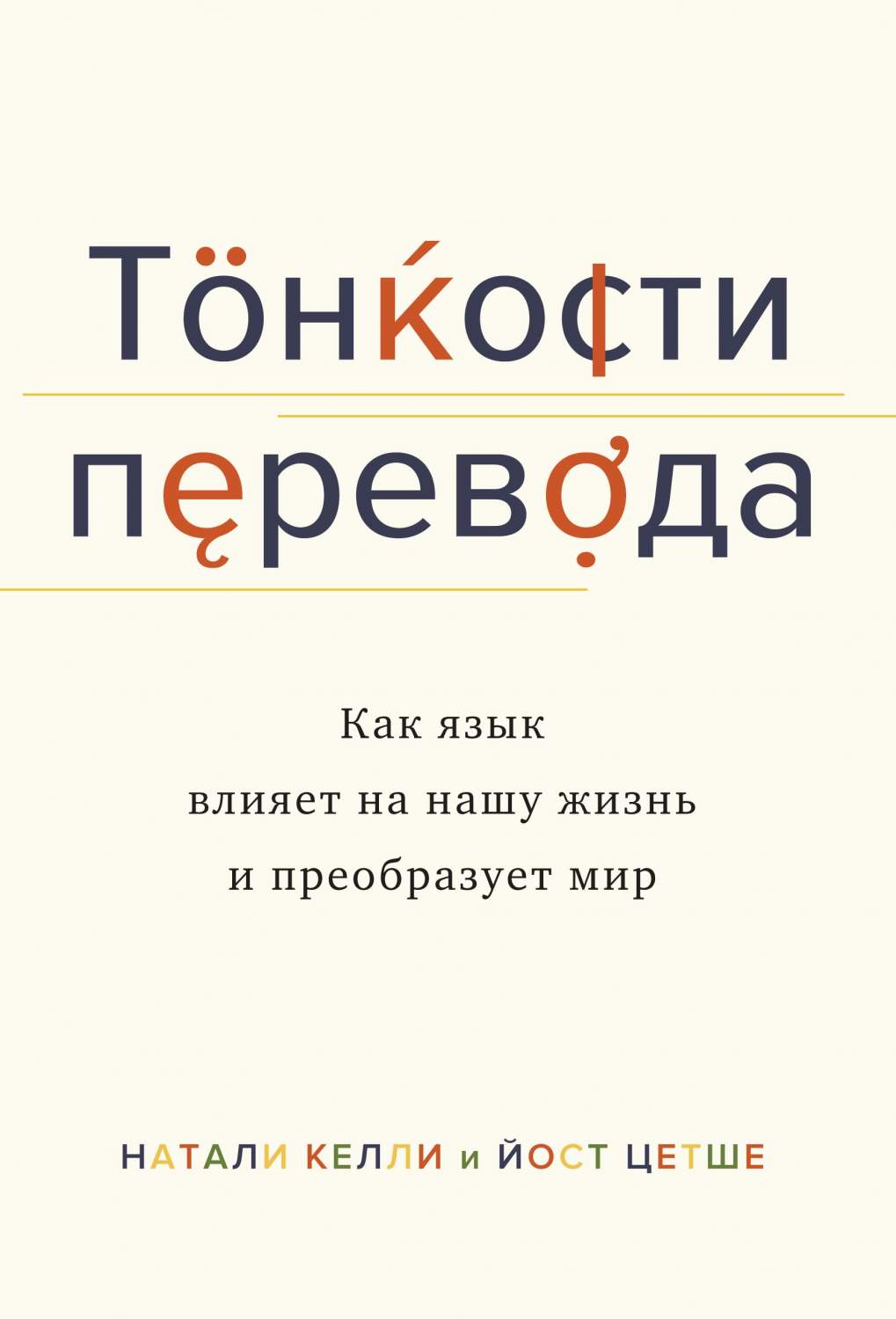 Тонкости перевода

Как язык влияет на нашу жизнь и преобразует мир

НАТАЛИ КЕЛЛИ и ЙОСТ ЦЕТШЕ